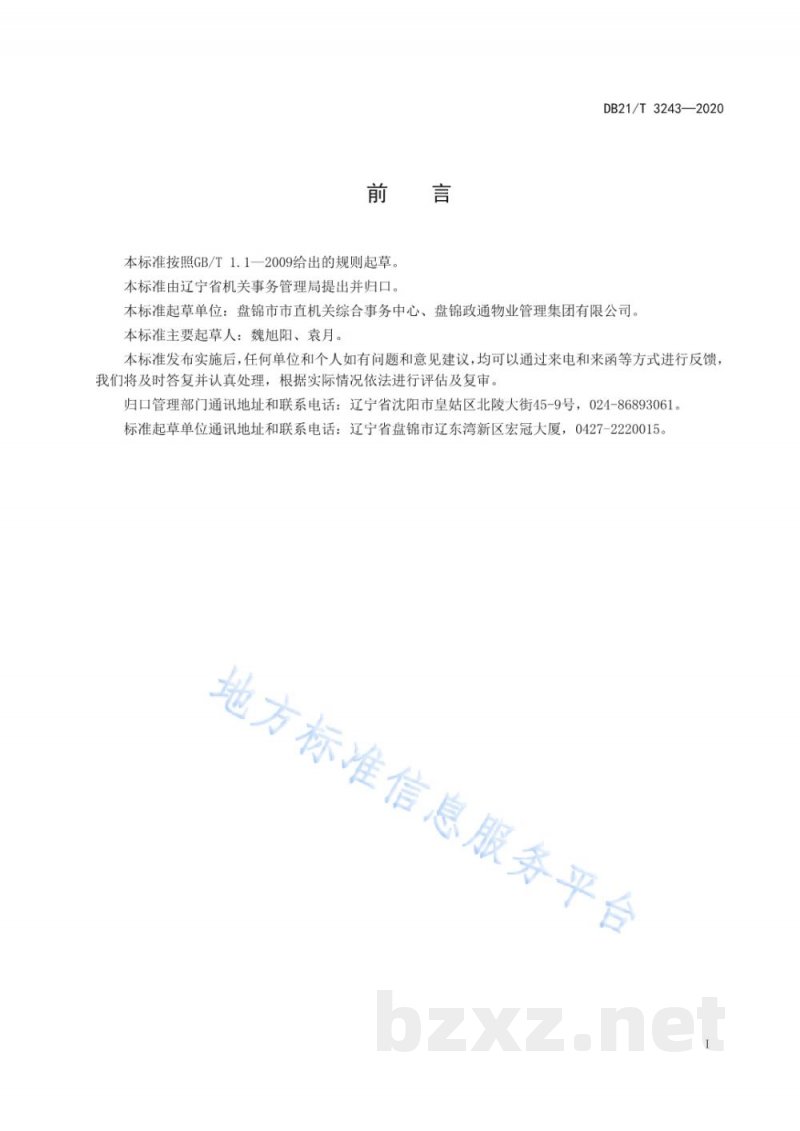 DB21/T 3243—2020

前　言

本标准按照GB/T 1.1—2009给出的规则起草。

本标准由辽宁省机关事务管理局提出并归口。

本标准起草单位：盘锦市市直机关综合事务中心、盘锦政通物业管理集团有限公司。

本标准主要起草人：魏旭阳、袁月。

本标准发布实施后，任何单位和个人如有问题和意见建议，均可以通过来电和来函等方式进行反馈，我们将及时答复并认真处理，根据实际情况依法进行评估及复审。

归口管理部门通讯地址和联系电话：辽宁省沈阳市皇姑区北陵大街45-9号，024-86893061。

标准起草单位通讯地址和联系电话：辽宁省盘锦市辽东湾新区宏冠大厦，0427-2220015。

地方标准信息服务平台

bzxz.net

I